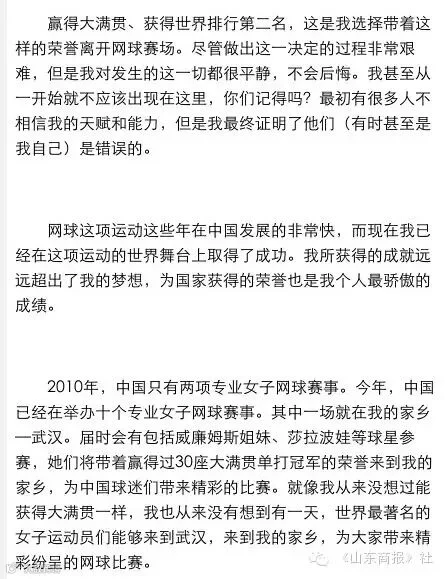 赢得大满贯、获得世界排行第二名，这是我选择带着这样的荣誉离开网球赛场。尽管做出这一决定的过程非常艰难，但是我对发生的这一切都很平静，不会后悔。我甚至从一开始就不应该出现在这里，你们记得吗？最初有很多人不相信我的天赋和能力，但是我最终证明了他们（有时甚至是我自己）是错误的。

网球这项运动这些年在中国发展的非常快，而现在我已经在这项运动的世界舞台上取得了成功。我所获得的成就远远超出了我的梦想，为国家获得的荣誉也是我个人最骄傲的成绩。

2010年，中国只有两项专业女子网球赛事。今年，中国已经在举办十个专业女子网球赛事。其中一场就在我的家乡—武汉。届时会有包括威廉姆斯姐妹、莎拉波娃等球星参赛，她们将带着赢得过30座大满贯单打冠军的荣誉来到我的家乡，为中国球迷们带来精彩的比赛。就像我从来没想过能获得大满贯一样，我也从来没有想到有一天，世界最著名的女子运动员们能够来到武汉，来到我的家乡，为大家带来精彩纷呈的网球比赛。

《山东商报》社